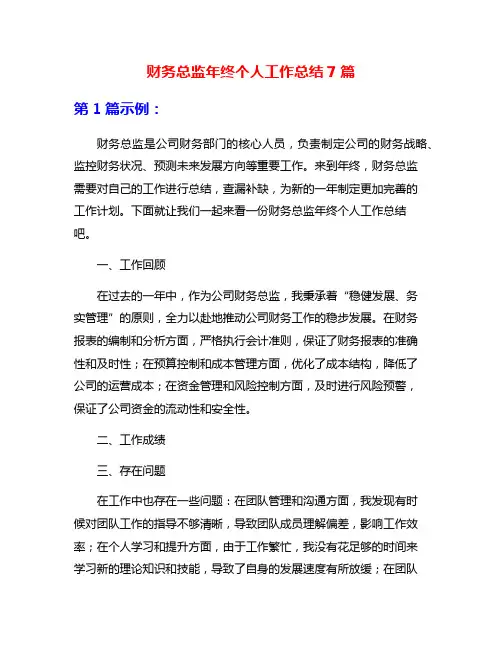 财务总监年终个人工作总结 7 篇

第 1 篇示例：

财务总监是公司财务部门的核心人员，负责制定公司的财务战略、监控财务状况、预测未来发展方向等重要工作。来到年终，财务总监需要对自己的工作进行总结，查漏补缺，为新的一年制定更加完善的工作计划。下面就让我们一起来看一份财务总监年终个人工作总结吧。

一、工作回顾

在过去的一年中，作为公司财务总监，我秉承着“稳健发展、务实管理”的原则，全力以赴地推动公司财务工作的稳步发展。在财务报表的编制和分析方面，严格执行会计准则，保证了财务报表的准确性和及时性；在预算控制和成本管理方面，优化了成本结构，降低了公司的运营成本；在资金管理和风险控制方面，及时进行风险预警，保证了公司资金的流动性和安全性。

二、工作成绩

三、存在问题

在工作中也存在一些问题：在团队管理和沟通方面，我发现有时候对团队工作的指导不够清晰，导致团队成员理解偏差，影响工作效率；在个人学习和提升方面，由于工作繁忙，我没有花足够的时间来学习新的理论知识和技能，导致了自身的发展速度有所放缓；在团队